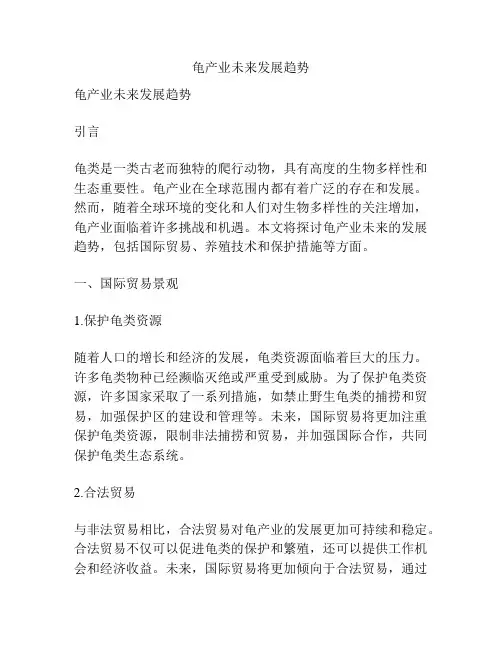 龟产业未来发展趋势

龟产业未来发展趋势

引言

龟类是一类古老而独特的爬行动物，具有高度的生物多样性和生态重要性。龟产业在全球范围内都有着广泛的存在和发展。然而，随着全球环境的变化和人们对生物多样性的关注增加，龟产业面临着许多挑战和机遇。本文将探讨龟产业未来的发展趋势，包括国际贸易、养殖技术和保护措施等方面。

一、国际贸易景观

1.保护龟类资源

随着人口的增长和经济的发展，龟类资源面临着巨大的压力。许多龟类物种已经濒临灭绝或严重受到威胁。为了保护龟类资源，许多国家采取了一系列措施，如禁止野生龟类的捕捞和贸易，加强保护区的建设和管理等。未来，国际贸易将更加注重保护龟类资源，限制非法捕捞和贸易，并加强国际合作，共同保护龟类生态系统。

2.合法贸易

与非法贸易相比，合法贸易对龟产业的发展更加可持续和稳定。合法贸易不仅可以促进龟类的保护和繁殖，还可以提供工作机会和经济收益。未来，国际贸易将更加倾向于合法贸易，通过